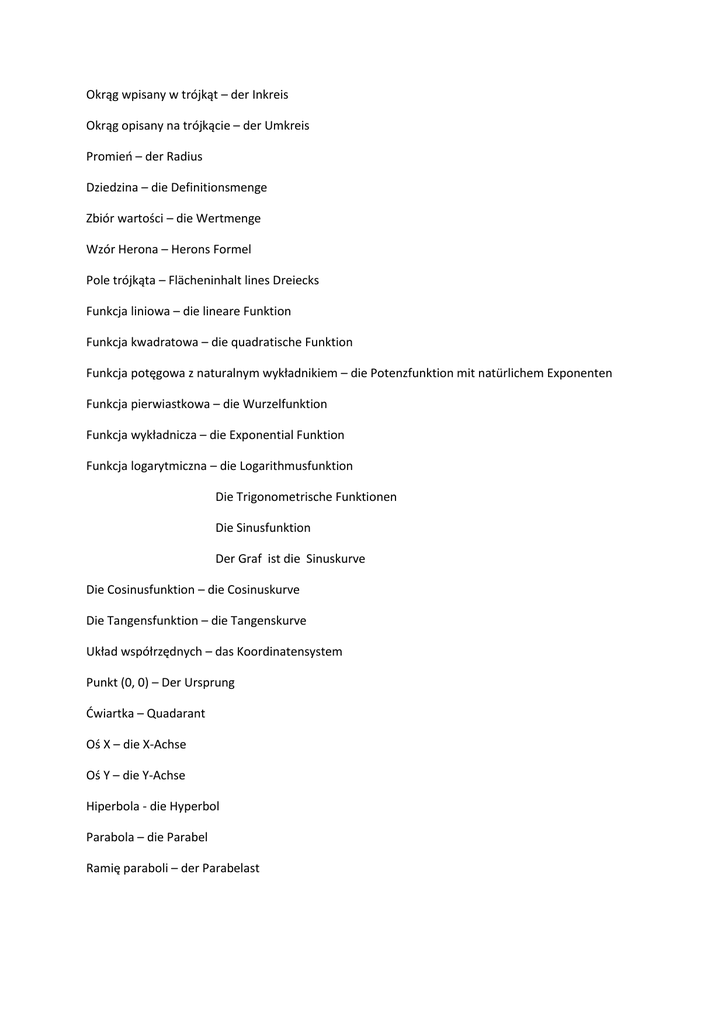 Okrąg wpisany w trójkąt – der Inkreis

Okrąg opisany na trójkącie – der Umkreis

Promień – der Radius

Dziedzina – die Definitionsmenge

Zbiór wartości – die Wertmenge

Wzór Herona – Herons Formel

Pole trójkąta – Flächeninhalt lines Dreiecks

Funkcja liniowa – die lineare Funktion

Funkcja kwadratowa – die quadratische Funktion

Funkcja potęgowa z naturalnym wykładnikiem – die Potenzfunktion mit natürlichem Exponenten

Funkcja pierwiastkowa – die Wurzelfunktion

Funkcja wykładnicza – die Exponential Funktion

Funkcja logarytmiczna – die Logarithmusfunktion

Die Trigonometrische Funktionen

Die Sinusfunktion

Der Graf ist die Sinuskurve

Die Cosinusfunktion – die Cosinuskurve

Die Tangensfunktion – die Tangenskurve

Układ współrzędnych – das Koordinatensystem

Punkt (0, 0) – Der Ursprung

Ćwiartka – Quadarant

Oś X – die X-Achse

Oś Y – die Y-Achse

Hiperbola - die Hyperbol

Parabola – die Parabel

Ramię paraboli – der Parabelast